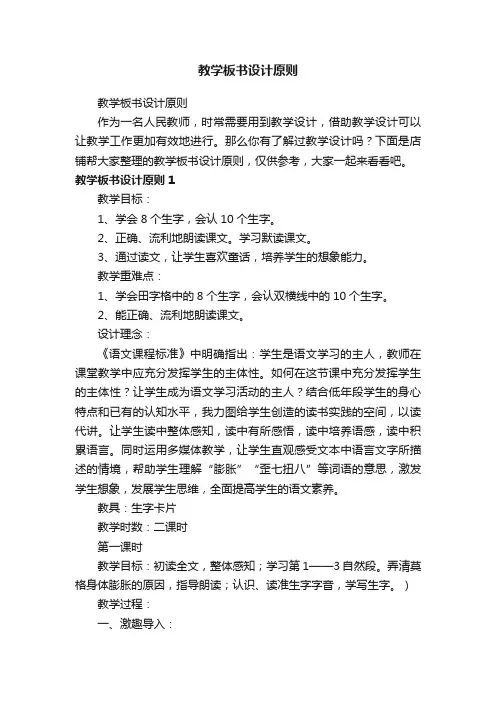 教学板书设计原则

教学板书设计原则

作为一名人民教师，时常需要用到教学设计，借助教学设计可以让教学工作更加有效地进行。那么你有了解过教学设计吗？下面是店铺帮大家整理的教学板书设计原则，仅供参考，大家一起来看看吧。

教学板书设计原则 1

教学目标：

1、学会 8 个生字，会认 10 个生字。

2、正确、流利地朗读课文。学习默读课文。

3、通过读文，让学生喜欢童话，培养学生的想象能力。

教学重难点：

1、学会田字格中的 8 个生字，会认双横线中的 10 个生字。

2、能正确、流利地朗读课文。

设计理念：

《语文课程标准》中明确指出：学生是语文学习的主人，教师在课堂教学中应充分发挥学生的主体性。如何在这节课中充分发挥学生的主体性？让学生成为语文学习活动的主人？结合低年段学生的身心特点和已有的认知水平，我力图给学生创造的读书实践的空间，以读代讲。让学生读中整体感知，读中有所感悟，读中培养语感，读中积累语言。同时运用多媒体教学，让学生直观感受文本中语言文字所描述的情境，帮助学生理解“膨胀”“歪七扭八”等词语的意思，激发学生想象，发展学生思维，全面提高学生的语文素养。

教具：生字卡片

教学时数：二课时

第一课时

教学目标：初读全文，整体感知；学习第 1——3 自然段。弄清莫格身体膨胀的原因，指导朗读；认识、读准生字字音，学写生字。）

教学过程：

一、激趣导入：